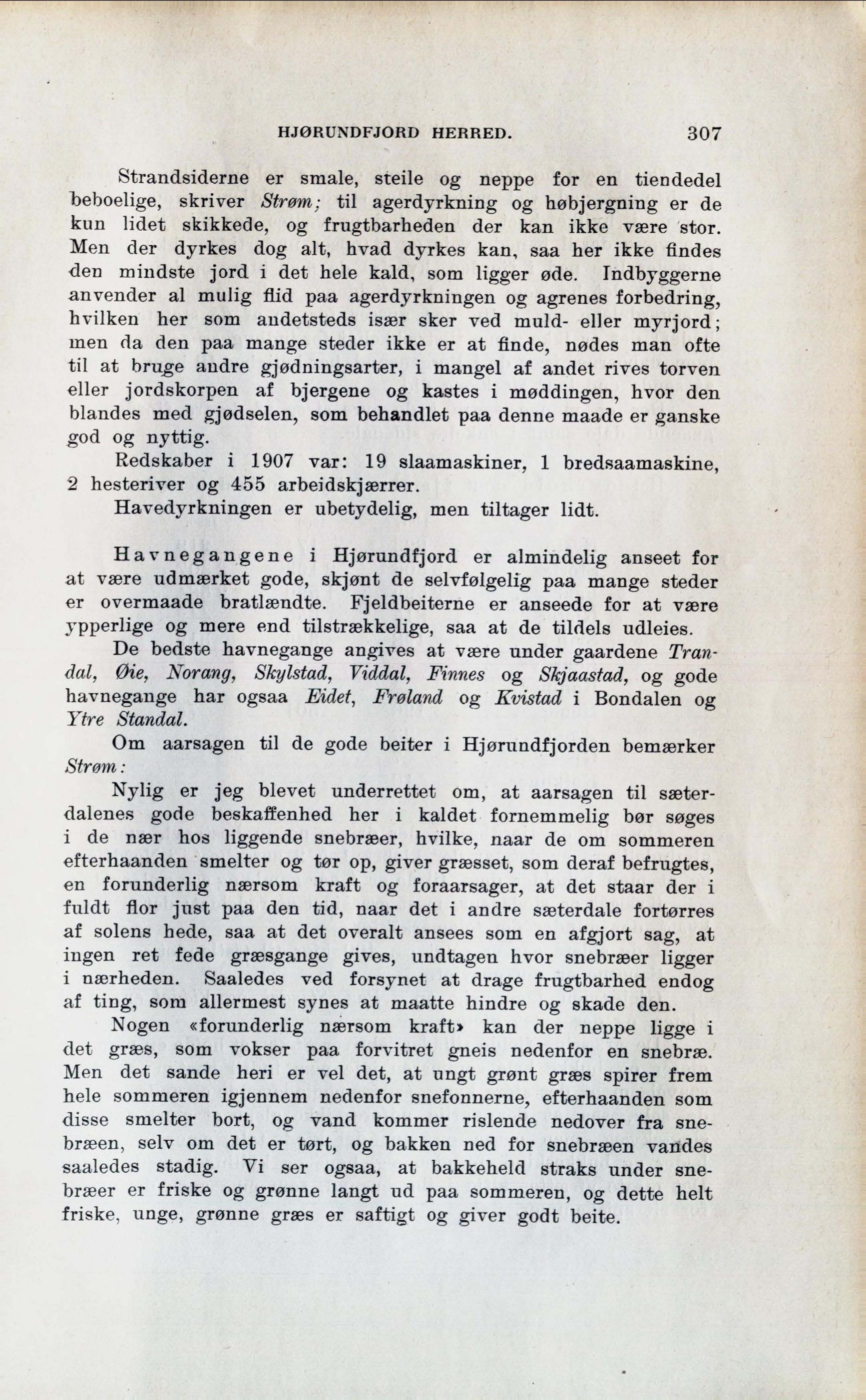 HJØRUNDFJORD HERRED. 307

Strandsiderne er smale, steile og neppe for en tiendedel beboelige, skriver Strøm; til agerdyrkning og høbjergning er de kun lidet skikkede, og frugtbarheden der kan ikke være stor. Men der dyrkes dog alt, hvad dyrkes kan, saa her ikke findes den mindste jord i det hele kald, som ligger øde. Indbyggerne anvender al mulig flid paa agerdyrkningen og agrenes forbedring, hvilken her som andetsteds især sker ved muld- eller myrjord; men da den paa mange steder ikke er at finde, nødes man ofte til at bruge andre gjødningsarter, i mangel af andet rives torven eller jordskorpen af bjergene og kastes i møddingen, hvor den blandes med gjødselen, som behandlet paa denne maade er ganske god og nyttig.

Redskaber i 1907 var: 19 slaamaskiner, 1 bredsaamaskine, 2 hesteriver og 455 arbeidskjærrer.

Havedyrkningen er ubetydelig, men tiltager lidt.

Havnegangene i Hjørundfjord er almindelig anseet for at være udmærket gode, skjønt de selvfølgelig paa mange steder er overmaade bratlændte. Fjeldbeiterne er anseede for at være ypperlige og mere end tilstrækkelige, saa at de tildels udleies.

De bedste havnegange angives at være under gaardene Trandal, Øie, Norang, Skylstad, Viddal, Finnes og Skjaastad, og gode havnegange har ogsaa Eidet, Frøland og Kvistad i Bondalen og Ytre Standal.

Om aarsagen til de gode beiter i Hjørundfjorden bemærker Strøm:

Nylig er jeg blevet underrettet om, at aarsagen til sæterdalenes gode beskaffenhed her i kaldet fornemmelig bør søges i de nær hos liggende snebræer, hvilke, naar de om sommeren efterhaanden smelter og tør op, giver græsset, som deraf befrugtes, en forunderlig nærsom kraft og foraarsager, at det staar der i fuldt flor just paa den tid, naar det i andre sæterdale fortørres af solens hede, saa at det overalt ansees som en afgjort sag, at ingen ret fede græsgange gives, undtagen hvor snebræer ligger i nærheden. Saaledes ved forsynet at drage frugtbarhed endog af ting, som allermest synes at maatte hindre og skade den.

Nogen «forunderlig nærsom kraft» kan der neppe ligge i det græs, som vokser paa forvitret gneis nedenfor en snebræ. Men det sande heri er vel det, at ungt grønt græs spirer frem hele sommeren igjennem nedenfor snefonnerne, efterhaanden som disse smelter bort, og vand kommer rislende nedover fra snebræen, selv om det er tørt, og bakken ned for snebræen vandes saaledes stadig. Vi ser ogsaa, at bakkeheld straks under snebræer er friske og grønne langt ud paa sommeren, og dette helt friske, unge, grønne græs er saftigt og giver godt beite.